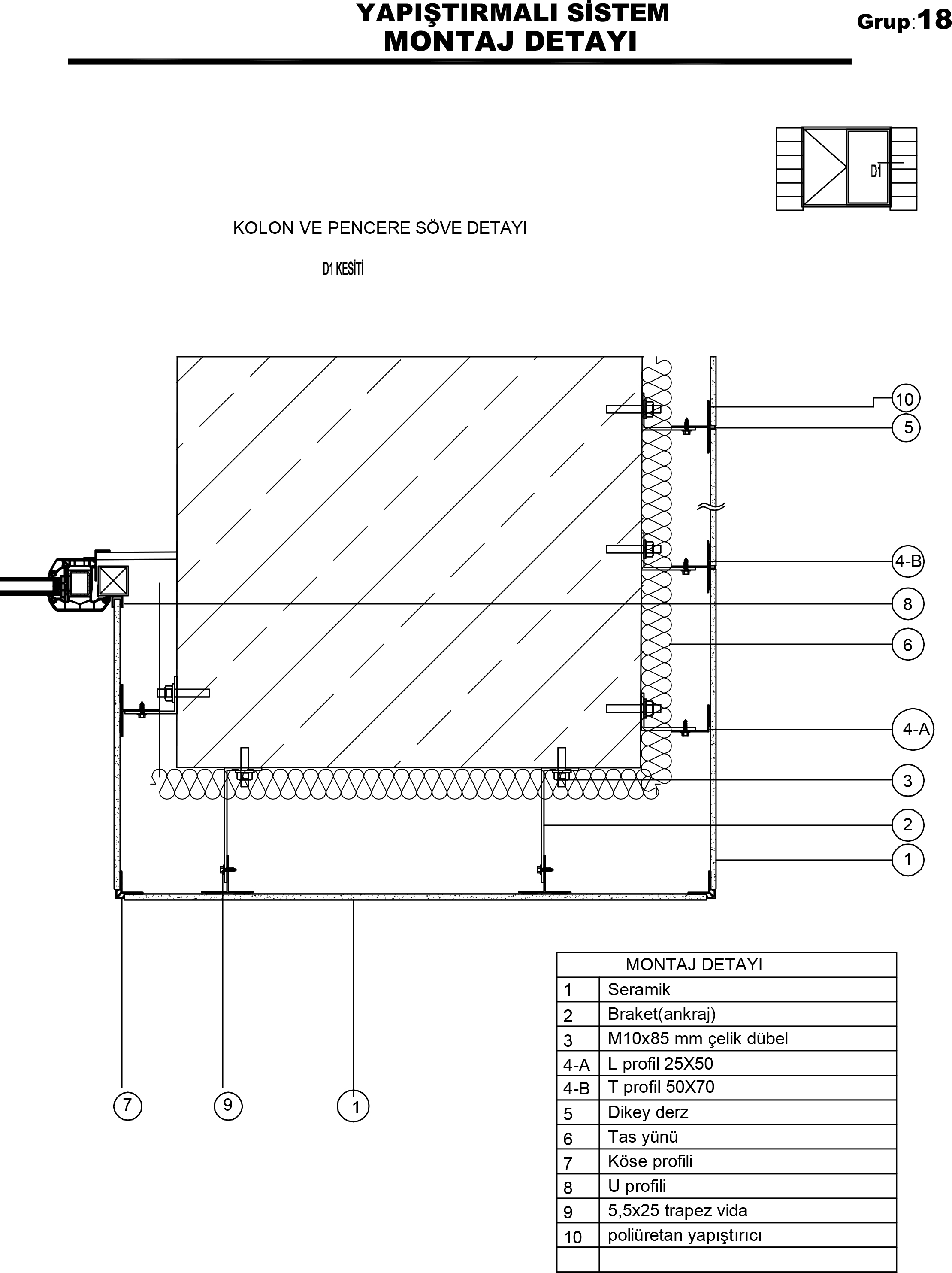 YAPIŞTIRMALI SİSTEM
MONTAJ DETAYI

Grup:18

D1

KOLON VE PENCERE SÖVE DETAYI

D1 KESİTİ

10
5
4-B
8
6
4-A
3
2
1

7
9
1

| MONTAJ DETAYI | |
|---|---|
| 1 | Seramik |
| 2 | Braket(ankraj) |
| 3 | M10x85 mm çelik dübel |
| 4-A | L profil 25X50 |
| 4-B | T profil 50X70 |
| 5 | Dikey derz |
| 6 | Tas yünü |
| 7 | Köse profili |
| 8 | U profili |
| 9 | 5,5x25 trapez vida |
| 10 | poliüretan yapıştırıcı |
| | |